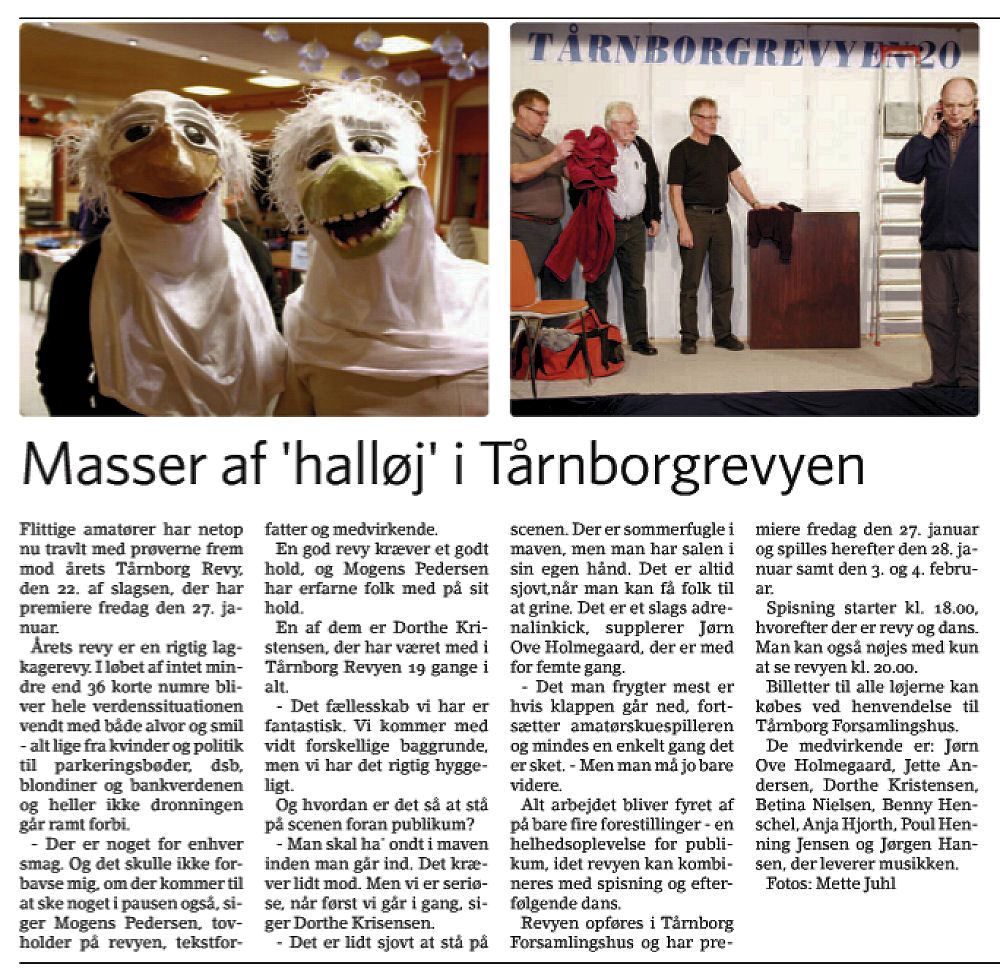 TÅRNBORGREVYEN 20

Masser af 'halløj' i Tårnborgrevyen

Flittige amatører har netop nu travlt med prøverne frem mod årets Tårnborg Revy, den 22. af slagsen, der har premiere fredag den 27. januar.

Årets revy er en rigtig lagkagerevy. I løbet af intet mindre end 36 korte numre bliver hele verdenssituationen vendt med både alvor og smil - alt lige fra kvinder og politik til parkeringsbøder, dsb, blondiner og bankverdenen og heller ikke dronningen går ramt forbi.

- Der er noget for enhver smag. Og det skulle ikke forbavse mig, om der kommer til at ske noget i pausen også, siger Mogens Pedersen, tovholder på revyen, tekstforfatter og medvirkende.

En god revy kræver et godt hold, og Mogens Pedersen har erfarne folk med på sit hold.

En af dem er Dorthe Kristensen, der har været med i Tårnborg Revyen 19 gange i alt.

- Det fællesskab vi har er fantastisk. Vi kommer med vidt forskellige baggrunde, men vi har det rigtig hyggeligt.

Og hvordan er det så at stå på scenen foran publikum?

- Man skal ha' ondt i maven inden man går ind. Det kræver lidt mod. Men vi er seriøse, når først vi går i gang, siger Dorthe Krisensen.

- Det er lidt sjovt at stå på scenen. Der er sommerfugle i maven, men man har salen i sin egen hånd. Det er altid sjovt,når man kan få folk til at grine. Det er et slags adrenalinkick, supplerer Jørn Ove Holmegaard, der er med for femte gang.

- Det man frygter mest er hvis klappen går ned, fortsætter amatørskuespilleren og mindes en enkelt gang det er sket. - Men man må jo bare videre.

Alt arbejdet bliver fyret af på bare fire forestillinger - en helhedsoplevelse for publikum, idet revyen kan kombineres med spisning og efterfølgende dans.

Revyen opføres i Tårnborg Forsamlingshus og har premiere fredag den 27. januar og spilles herefter den 28. januar samt den 3. og 4. februar.

Spisning starter kl. 18.00, hvorefter der er revy og dans. Man kan også nøjes med kun at se revyen kl. 20.00.

Billetter til alle løjerne kan købes ved henvendelse til Tårnborg Forsamlingshus.

De medvirkende er: Jørn Ove Holmegaard, Jette Andersen, Dorthe Kristensen, Betina Nielsen, Benny Henschel, Anja Hjorth, Poul Henning Jensen og Jørgen Hansen, der leverer musikken.

Fotos: Mette Juhl